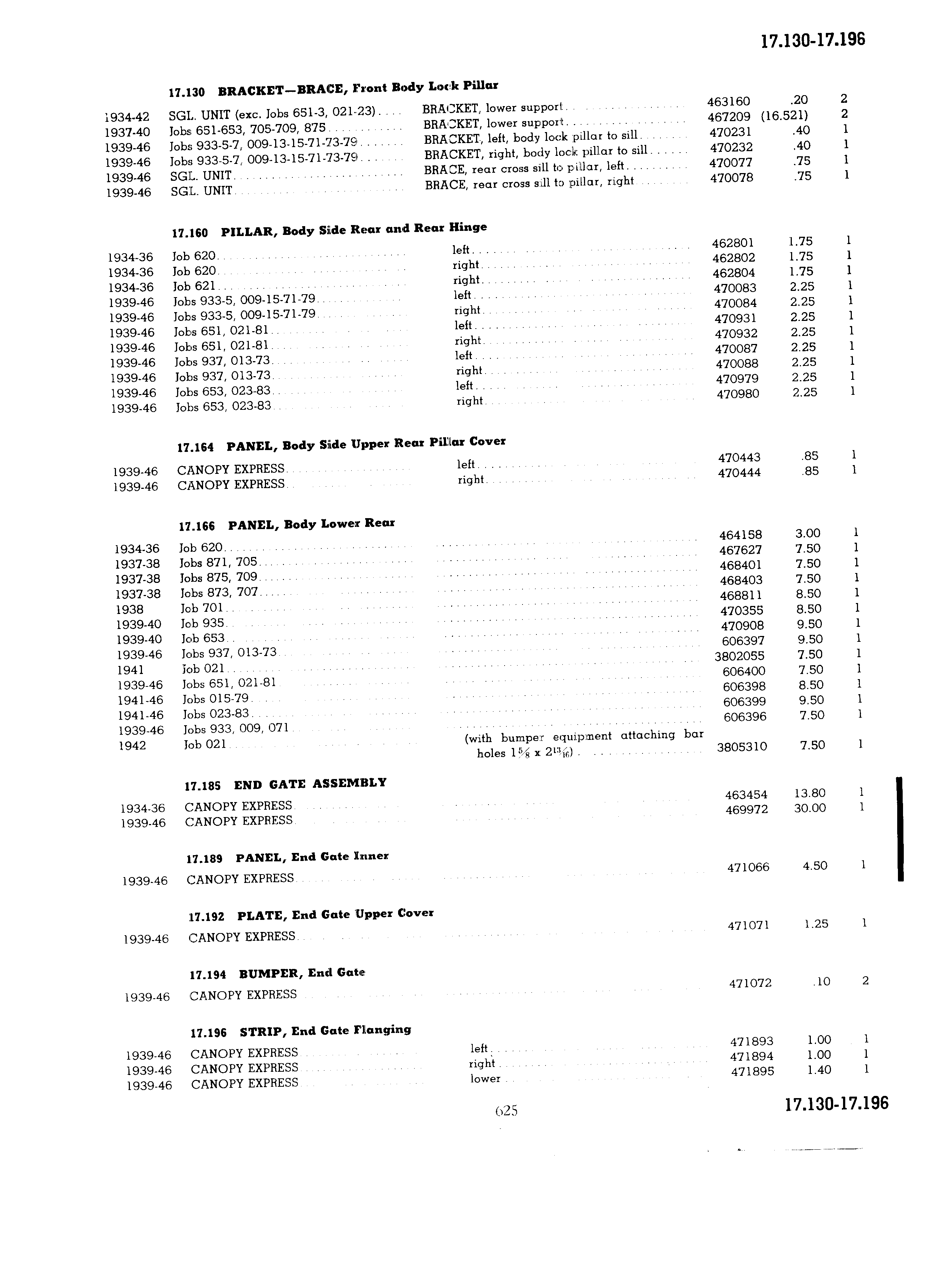 17.130-17.196

17.130 BRACKET—BRACE, Front Body Lock Pillar

| | | | | | |
|---|---|---|---|---|---|
| 1934-42 | SGL. UNIT (exc. Jobs 651-3, 021-23) | BRACKET, lower support | 463160 | .20 | 2 |
| 1937-40 | Jobs 651-653, 705-709, 875 | BRACKET, lower support | 467209 | (16.521) | 2 |
| 1939-46 | Jobs 933-5-7, 009-13-15-71-73-79 | BRACKET, left, body lock pillar to sill | 470231 | .40 | 1 |
| 1939-46 | Jobs 933-5-7, 009-13-15-71-73-79 | BRACKET, right, body lock pillar to sill | 470232 | .40 | 1 |
| 1939-46 | SGL. UNIT | BRACE, rear cross sill to pillar, left | 470077 | .75 | 1 |
| 1939-46 | SGL. UNIT | BRACE, rear cross sill to pillar, right | 470078 | .75 | 1 |

17.160 PILLAR, Body Side Rear and Rear Hinge

| | | | | | |
|---|---|---|---|---|---|
| 1934-36 | Job 620 | left | 462801 | 1.75 | 1 |
| 1934-36 | Job 620 | right | 462802 | 1.75 | 1 |
| 1934-36 | Job 621 | right | 462804 | 1.75 | 1 |
| 1939-46 | Jobs 933-5, 009-15-71-79 | left | 470083 | 2.25 | 1 |
| 1939-46 | Jobs 933-5, 009-15-71-79 | right | 470084 | 2.25 | 1 |
| 1939-46 | Jobs 651, 021-81 | left | 470931 | 2.25 | 1 |
| 1939-46 | Jobs 651, 021-81 | right | 470932 | 2.25 | 1 |
| 1939-46 | Jobs 937, 013-73 | left | 470087 | 2.25 | 1 |
| 1939-46 | Jobs 937, 013-73 | right | 470088 | 2.25 | 1 |
| 1939-46 | Jobs 653, 023-83 | left | 470979 | 2.25 | 1 |
| 1939-46 | Jobs 653, 023-83 | right | 470980 | 2.25 | 1 |

17.164 PANEL, Body Side Upper Rear Pillar Cover

| | | | | | |
|---|---|---|---|---|---|
| 1939-46 | CANOPY EXPRESS | left | 470443 | .85 | 1 |
| 1939-46 | CANOPY EXPRESS | right | 470444 | .85 | 1 |

17.166 PANEL, Body Lower Rear

| | | | | | |
|---|---|---|---|---|---|
| 1934-36 | Job 620 | | 464158 | 3.00 | 1 |
| 1937-38 | Jobs 871, 705 | | 467627 | 7.50 | 1 |
| 1937-38 | Jobs 875, 709 | | 468401 | 7.50 | 1 |
| 1937-38 | Jobs 873, 707 | | 468403 | 7.50 | 1 |
| 1938 | Job 701 | | 468811 | 8.50 | 1 |
| 1939-40 | Job 935 | | 470355 | 8.50 | 1 |
| 1939-40 | Job 653 | | 470908 | 9.50 | 1 |
| 1939-46 | Jobs 937, 013-73 | | 606397 | 9.50 | 1 |
| 1941 | Job 021 | | 3802055 | 7.50 | 1 |
| 1939-46 | Jobs 651, 021-81 | | 606400 | 7.50 | 1 |
| 1941-46 | Jobs 015-79 | | 606398 | 8.50 | 1 |
| 1941-46 | Jobs 023-83 | | 606399 | 9.50 | 1 |
| 1939-46 | Jobs 933, 009, 071 | | 606396 | 7.50 | 1 |
| 1942 | Job 021 | (with bumper equipment attaching bar holes $1\frac{5}{8}$ x $2\frac{13}{16}$) | 3805310 | 7.50 | 1 |

17.185 END GATE ASSEMBLY

| | | | | | |
|---|---|---|---|---|---|
| 1934-36 | CANOPY EXPRESS | | 463454 | 13.80 | 1 |
| 1939-46 | CANOPY EXPRESS | | 469972 | 30.00 | 1 |

17.189 PANEL, End Gate Inner

| | | | | | |
|---|---|---|---|---|---|
| 1939-46 | CANOPY EXPRESS | | 471066 | 4.50 | 1 |

17.192 PLATE, End Gate Upper Cover

| | | | | | |
|---|---|---|---|---|---|
| 1939-46 | CANOPY EXPRESS | | 471071 | 1.25 | 1 |

17.194 BUMPER, End Gate

| | | | | | |
|---|---|---|---|---|---|
| 1939-46 | CANOPY EXPRESS | | 471072 | .10 | 2 |

17.196 STRIP, End Gate Flanging

| | | | | | |
|---|---|---|---|---|---|
| 1939-46 | CANOPY EXPRESS | left | 471893 | 1.00 | 1 |
| 1939-46 | CANOPY EXPRESS | right | 471894 | 1.00 | 1 |
| 1939-46 | CANOPY EXPRESS | lower | 471895 | 1.40 | 1 |

625

17.130-17.196